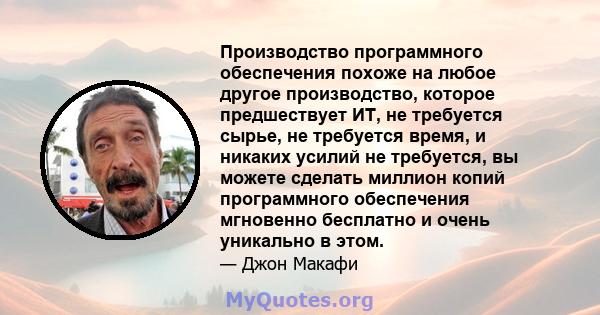 Производство программного обеспечения похоже на любое другое производство, которое предшествует ИТ, не требуется сырье, не требуется время, и никаких усилий не требуется, вы можете сделать миллион копий программного обеспечения мгновенно бесплатно и очень уникально в этом.
— Джон Макафи

MyQuotes.org